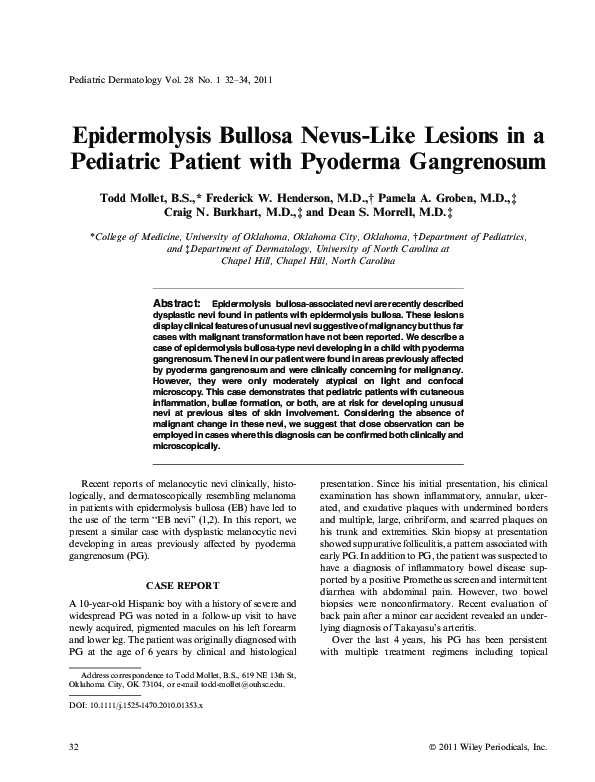 Pediatric Dermatology Vol. 28 No. 1 32–34, 2011

Epidermolysis Bullosa Nevus-Like Lesions in a Pediatric Patient with Pyoderma Gangrenosum

Todd Mollet, B.S.,* Frederick W. Henderson, M.D.,† Pamela A. Groben, M.D.,‡ Craig N. Burkhart, M.D.,‡ and Dean S. Morrell, M.D.‡

*College of Medicine, University of Oklahoma, Oklahoma City, Oklahoma, †Department of Pediatrics, and ‡Department of Dermatology, University of North Carolina at Chapel Hill, Chapel Hill, North Carolina

Abstract: Epidermolysis bullosa-associated nevi are recently described dysplastic nevi found in patients with epidermolysis bullosa. These lesions display clinical features of unusual nevi suggestive of malignancy but thus far cases with malignant transformation have not been reported. We describe a case of epidermolysis bullosa-type nevi developing in a child with pyoderma gangrenosum. The nevi in our patient were found in areas previously affected by pyoderma gangrenosum and were clinically concerning for malignancy. However, they were only moderately atypical on light and confocal microscopy. This case demonstrates that pediatric patients with cutaneous inflammation, bullae formation, or both, are at risk for developing unusual nevi at previous sites of skin involvement. Considering the absence of malignant change in these nevi, we suggest that close observation can be employed in cases where this diagnosis can be confirmed both clinically and microscopically.

Recent reports of melanocytic nevi clinically, histologically, and dermatoscopically resembling melanoma in patients with epidermolysis bullosa (EB) have led to the use of the term "EB nevi" (1,2). In this report, we present a similar case with dysplastic melanocytic nevi developing in areas previously affected by pyoderma gangrenosum (PG).

CASE REPORT

A 10-year-old Hispanic boy with a history of severe and widespread PG was noted in a follow-up visit to have newly acquired, pigmented macules on his left forearm and lower leg. The patient was originally diagnosed with PG at the age of 6 years by clinical and histological

Address correspondence to Todd Mollet, B.S., 619 NE 13th St, Oklahoma City, OK 73104, or e-mail todd-mollet@ouhsc.edu.

DOI: 10.1111/j.1525-1470.2010.01353.x

presentation. Since his initial presentation, his clinical examination has shown inflammatory, annular, ulcerated, and exudative plaques with undermined borders and multiple, large, cribriform, and scarred plaques on his trunk and extremities. Skin biopsy at presentation showed suppurative folliculitis, a pattern associated with early PG. In addition to PG, the patient was suspected to have a diagnosis of inflammatory bowel disease supported by a positive Prometheus screen and intermittent diarrhea with abdominal pain. However, two bowel biopsies were nonconfirmatory. Recent evaluation of back pain after a minor car accident revealed an underlying diagnosis of Takayasu's arteritis.

Over the last 4 years, his PG has been persistent with multiple treatment regimens including topical

32

© 2011 Wiley Periodicals, Inc.